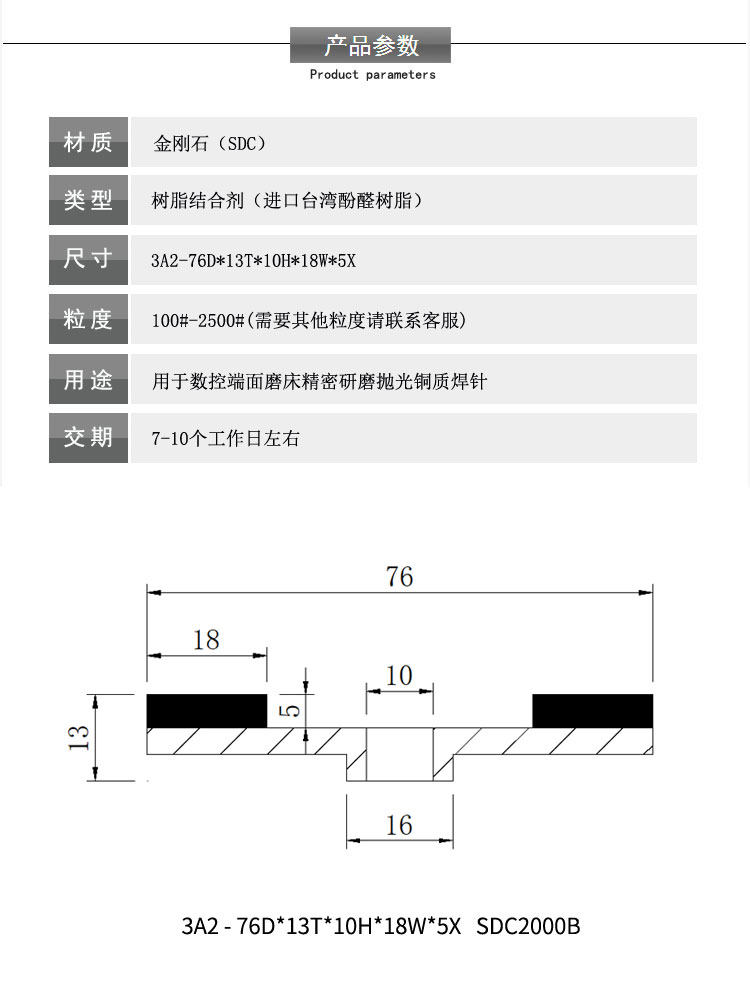 产品参数
Product parameters

| 材质 | 金刚石（SDC） |
|---|---|
| 类型 | 树脂结合剂（进口台湾酚醛树脂） |
| 尺寸 | 3A2-76D*13T*10H*18W*5X |
| 粒度 | 100#-2500#(需要其他粒度请联系客服) |
| 用途 | 用于数控端面磨床精密研磨抛光铜质焊针 |
| 交期 | 7-10个工作日左右 |

76
18
10
5
13
16

3A2 - 76D*13T*10H*18W*5X SDC2000B